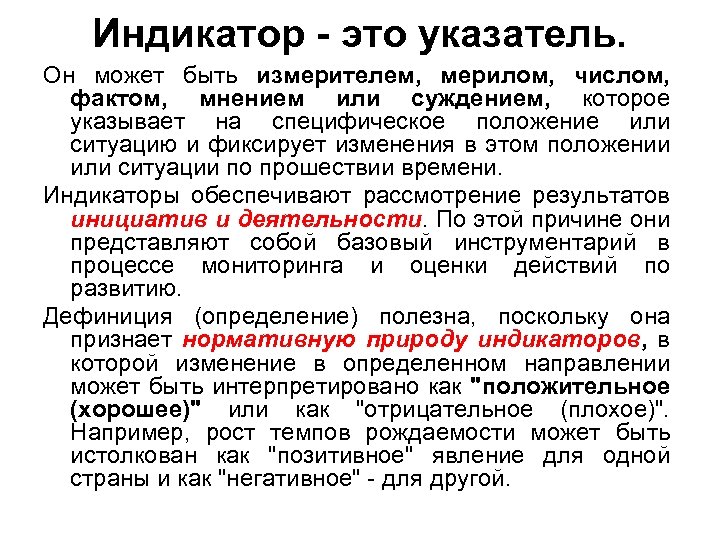 Индикатор - это указатель.

Он может быть измерителем, мерилом, числом, фактом, мнением или суждением, которое указывает на специфическое положение или ситуацию и фиксирует изменения в этом положении или ситуации по прошествии времени.

Индикаторы обеспечивают рассмотрение результатов инициатив и деятельности. По этой причине они представляют собой базовый инструментарий в процессе мониторинга и оценки действий по развитию.

Дефиниция (определение) полезна, поскольку она признает нормативную природу индикаторов, в которой изменение в определенном направлении может быть интерпретировано как "положительное (хорошее)" или как "отрицательное (плохое)". Например, рост темпов рождаемости может быть истолкован как "позитивное" явление для одной страны и как "негативное" - для другой.